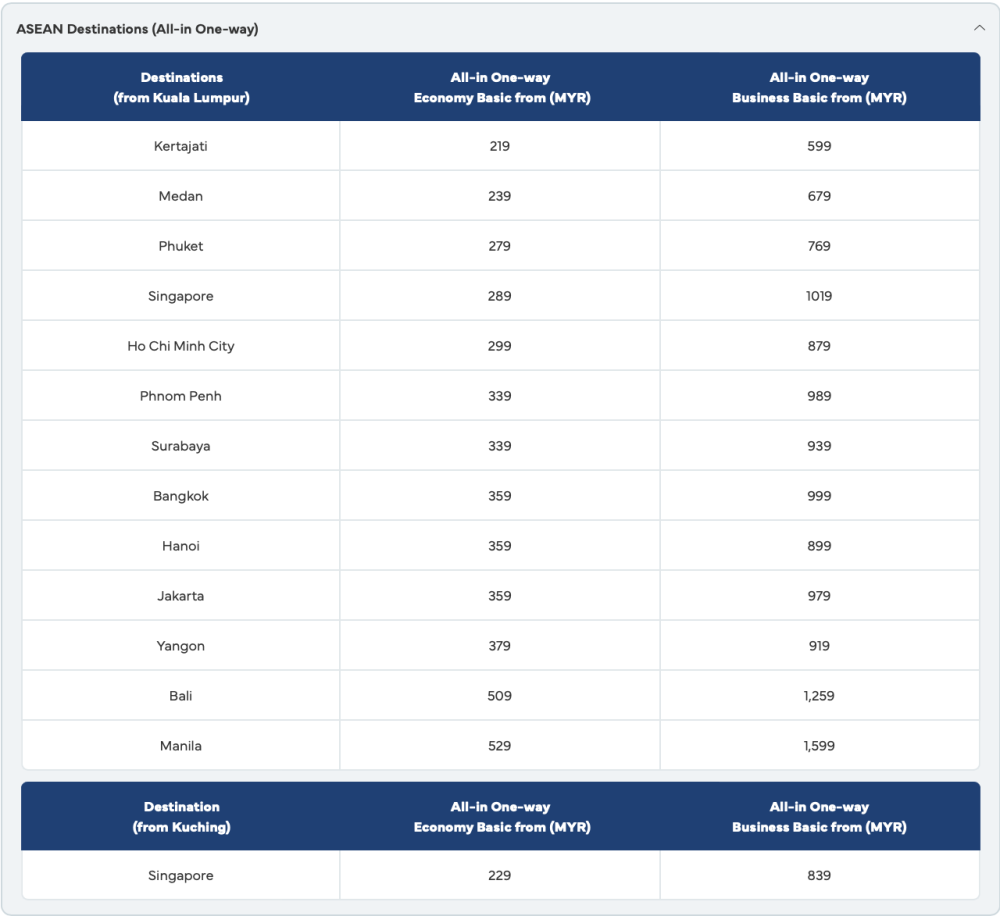 ASEAN Destinations (All-in One-way)

| Destinations (from Kuala Lumpur) | All-in One-way Economy Basic from (MYR) | All-in One-way Business Basic from (MYR) |
|---|---|---|
| Kertajati | 219 | 599 |
| Medan | 239 | 679 |
| Phuket | 279 | 769 |
| Singapore | 289 | 1019 |
| Ho Chi Minh City | 299 | 879 |
| Phnom Penh | 339 | 989 |
| Surabaya | 339 | 939 |
| Bangkok | 359 | 999 |
| Hanoi | 359 | 899 |
| Jakarta | 359 | 979 |
| Yangon | 379 | 919 |
| Bali | 509 | 1,259 |
| Manila | 529 | 1,599 |

| Destination (from Kuching) | All-in One-way Economy Basic from (MYR) | All-in One-way Business Basic from (MYR) |
|---|---|---|
| Singapore | 229 | 839 |